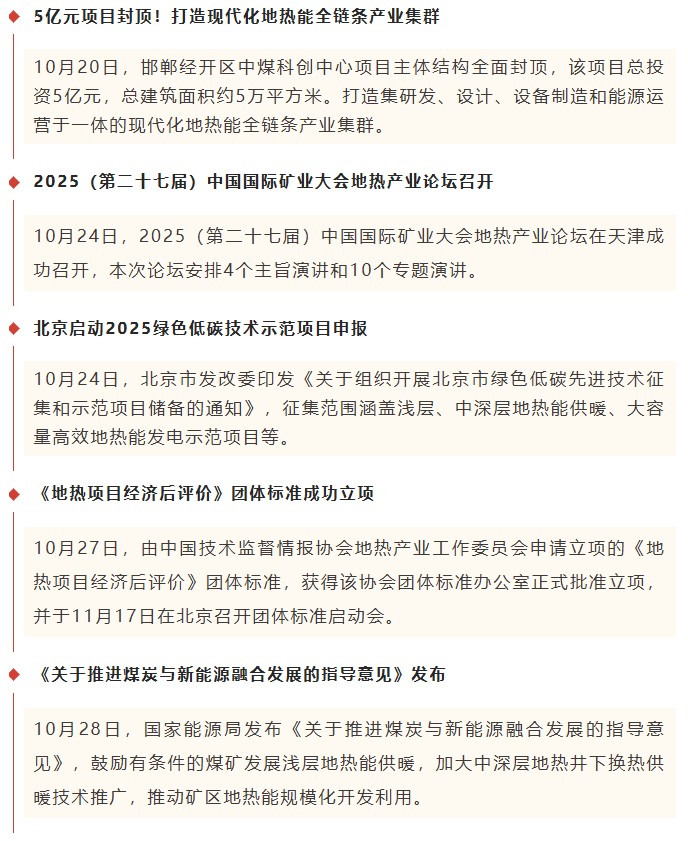 5亿元项目封顶！打造现代化地热能全链条产业集群

10月20日，邯郸经开区中煤科创中心项目主体结构全面封顶，该项目总投资5亿元，总建筑面积约5万平方米。打造集研发、设计、设备制造和能源运营于一体的现代化地热能全链条产业集群。

2025（第二十七届）中国国际矿业大会地热产业论坛召开

10月24日，2025（第二十七届）中国国际矿业大会地热产业论坛在天津成功召开，本次论坛安排4个主旨演讲和10个专题演讲。

北京启动2025绿色低碳技术示范项目申报

10月24日，北京市发改委印发《关于组织开展北京市绿色低碳先进技术征集和示范项目储备的通知》，征集范围涵盖浅层、中深层地热能供暖、大容量高效地热能发电示范项目等。

《地热项目经济后评价》团体标准成功立项

10月27日，由中国技术监督情报协会地热产业工作委员会申请立项的《地热项目经济后评价》团体标准，获得该协会团体标准办公室正式批准立项，并于11月17日在北京召开团体标准启动会。

《关于推进煤炭与新能源融合发展的指导意见》发布

10月28日，国家能源局发布《关于推进煤炭与新能源融合发展的指导意见》，鼓励有条件的煤矿发展浅层地热能供暖，加大中深层地热井下换热供暖技术推广，推动矿区地热能规模化开发利用。